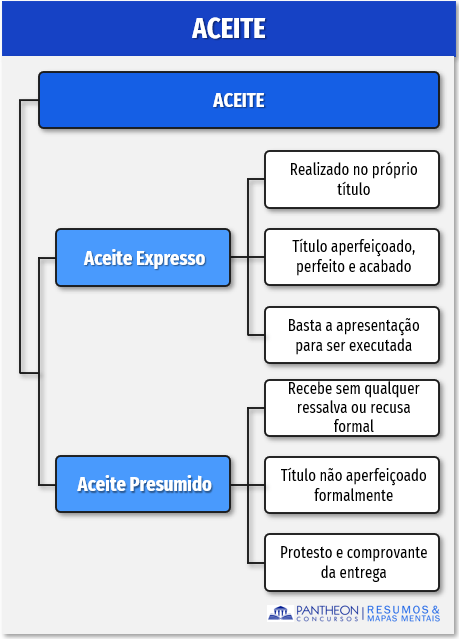 ACEITE

ACEITE

Aceite Expresso

Realizado no próprio título

Título aperfeiçoado, perfeito e acabado

Basta a apresentação para ser executada

Aceite Presumido

Recebe sem qualquer ressalva ou recusa formal

Título não aperfeiçoado formalmente

Protesto e comprovante da entrega

PANTHEON CONCURSOS | RESUMOS & MAPAS MENTAIS